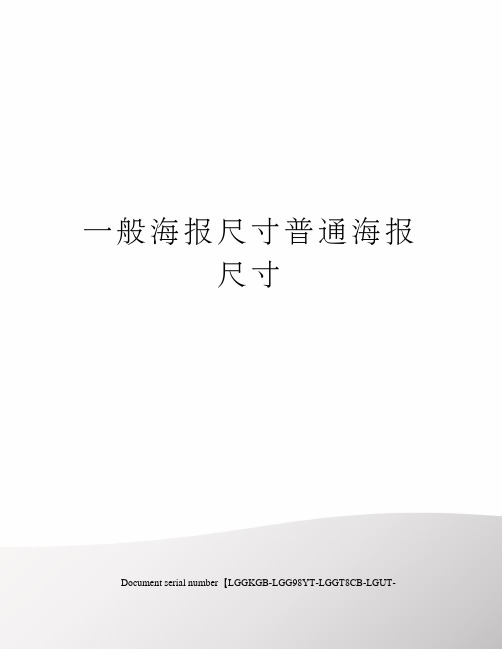 一般海报尺寸普通海报尺寸

Document serial number【LGGKGB-LGG98YT-LGGT8CB-LGUT-